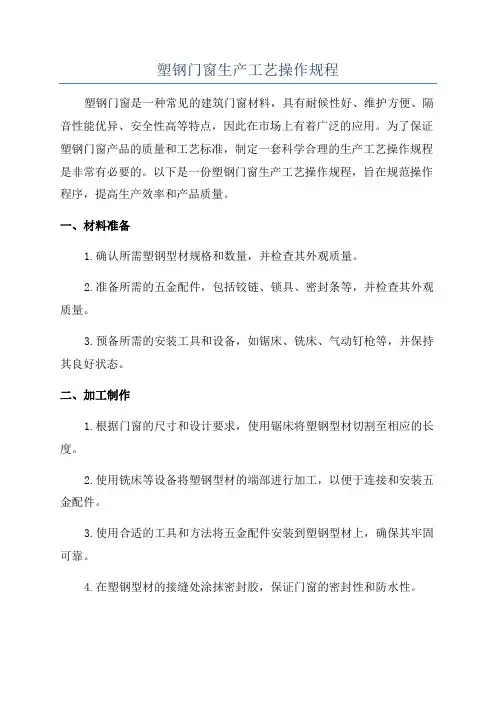 塑钢门窗生产工艺操作规程

塑钢门窗是一种常见的建筑门窗材料，具有耐候性好、维护方便、隔音性能优异、安全性高等特点，因此在市场上有着广泛的应用。为了保证塑钢门窗产品的质量和工艺标准，制定一套科学合理的生产工艺操作规程是非常有必要的。以下是一份塑钢门窗生产工艺操作规程，旨在规范操作程序，提高生产效率和产品质量。

一、材料准备

1.确认所需塑钢型材规格和数量，并检查其外观质量。

2.准备所需的五金配件，包括铰链、锁具、密封条等，并检查其外观质量。

3.预备所需的安装工具和设备，如锯床、铣床、气动钉枪等，并保持其良好状态。

二、加工制作

1.根据门窗的尺寸和设计要求，使用锯床将塑钢型材切割至相应的长度。

2.使用铣床等设备将塑钢型材的端部进行加工，以便于连接和安装五金配件。

3.使用合适的工具和方法将五金配件安装到塑钢型材上，确保其牢固可靠。

4.在塑钢型材的接缝处涂抹密封胶，保证门窗的密封性和防水性。